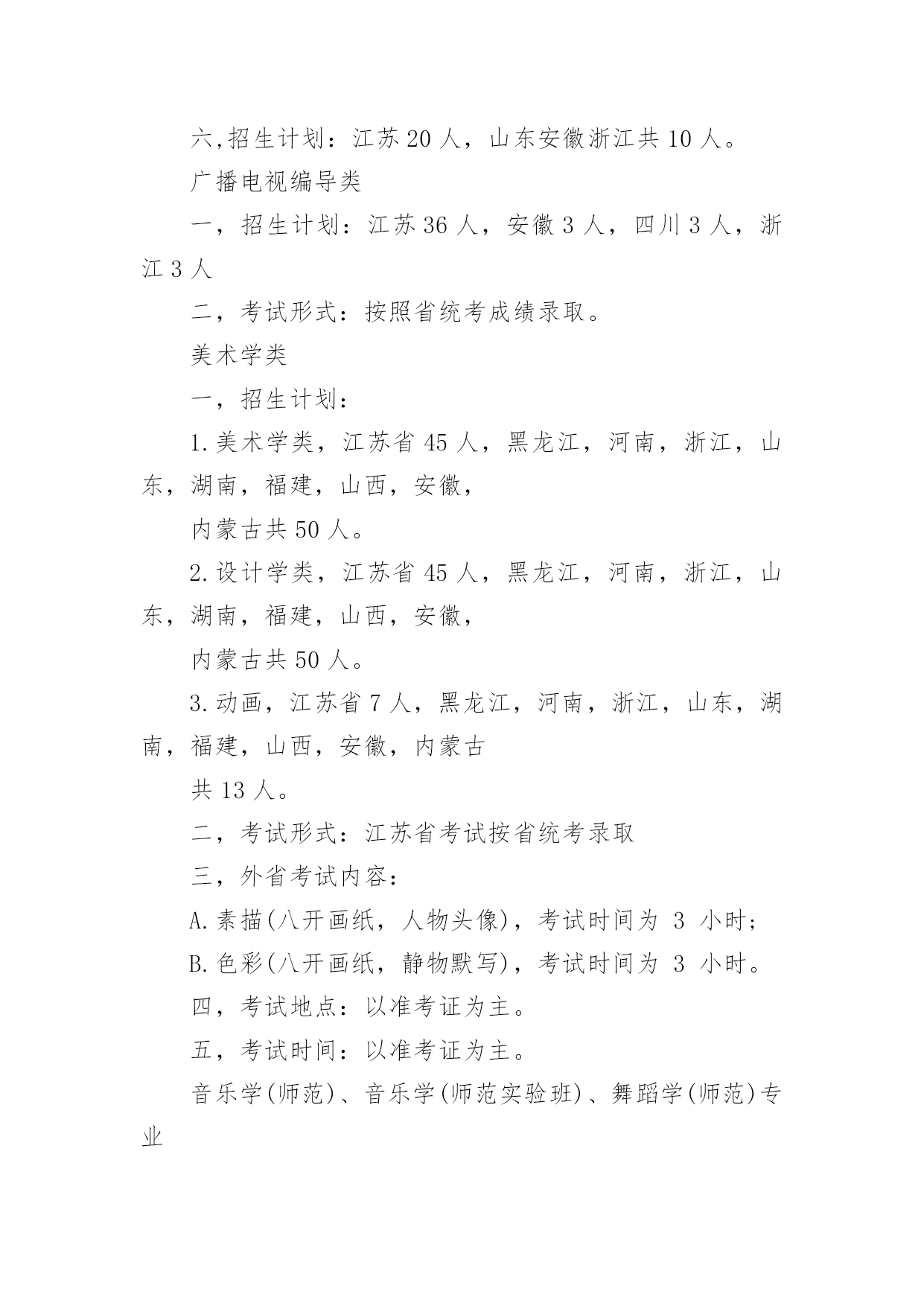 六,招生计划：江苏 20 人，山东安徽浙江共 10 人。

广播电视编导类

一，招生计划：江苏 36 人，安徽 3 人，四川 3 人，浙江 3 人

二，考试形式：按照省统考成绩录取。

美术学类

一，招生计划：

1.美术学类，江苏省 45 人，黑龙江，河南，浙江，山东，湖南，福建，山西，安徽，

内蒙古共 50 人。

2.设计学类，江苏省 45 人，黑龙江，河南，浙江，山东，湖南，福建，山西，安徽，

内蒙古共 50 人。

3.动画，江苏省 7 人，黑龙江，河南，浙江，山东，湖南，福建，山西，安徽，内蒙古

共 13 人。

二，考试形式：江苏省考试按省统考录取

三，外省考试内容：

A.素描(八开画纸，人物头像)，考试时间为 3 小时；

B.色彩(八开画纸，静物默写)，考试时间为 3 小时。

四，考试地点：以准考证为主。

五，考试时间：以准考证为主。

音乐学(师范)、音乐学(师范实验班)、舞蹈学(师范)专业